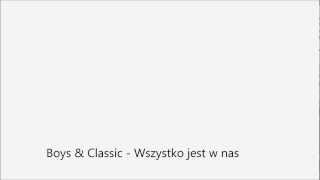 Boys & Classic - Wszystko jest w nas